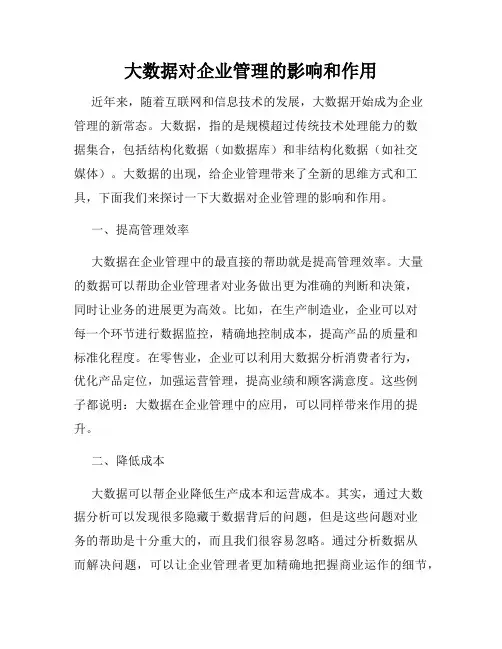 大数据对企业管理的影响和作用

近年来，随着互联网和信息技术的发展，大数据开始成为企业管理的新常态。大数据，指的是规模超过传统技术处理能力的数据集合，包括结构化数据（如数据库）和非结构化数据（如社交媒体）。大数据的出现，给企业管理带来了全新的思维方式和工具，下面我们来探讨一下大数据对企业管理的影响和作用。

一、提高管理效率

大数据在企业管理中的最直接的帮助就是提高管理效率。大量的数据可以帮助企业管理者对业务做出更为准确的判断和决策，同时让业务的进展更为高效。比如，在生产制造业，企业可以对每一个环节进行数据监控，精确地控制成本，提高产品的质量和标准化程度。在零售业，企业可以利用大数据分析消费者行为，优化产品定位，加强运营管理，提高业绩和顾客满意度。这些例子都说明：大数据在企业管理中的应用，可以同样带来作用的提升。

二、降低成本

大数据可以帮企业降低生产成本和运营成本。其实，通过大数据分析可以发现很多隐藏于数据背后的问题，但是这些问题对业务的帮助是十分重大的，而且我们很容易忽略。通过分析数据从而解决问题，可以让企业管理者更加精确地把握商业运作的细节，